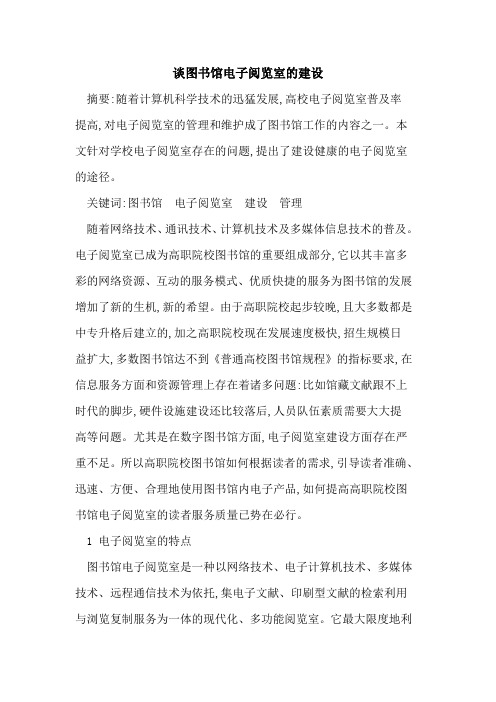 谈图书馆电子阅览室的建设

摘要:随着计算机科学技术的迅猛发展,高校电子阅览室普及率提高,对电子阅览室的管理和维护成了图书馆工作的内容之一。本文针对学校电子阅览室存在的问题,提出了建设健康的电子阅览室的途径。

关键词:图书馆　电子阅览室　建设　管理

随着网络技术、通讯技术、计算机技术及多媒体信息技术的普及。电子阅览室已成为高职院校图书馆的重要组成部分,它以其丰富多彩的网络资源、互动的服务模式、优质快捷的服务为图书馆的发展增加了新的生机,新的希望。由于高职院校起步较晚,且大多数都是中专升格后建立的,加之高职院校现在发展速度极快,招生规模日益扩大,多数图书馆达不到《普通高校图书馆规程》的指标要求,在信息服务方面和资源管理上存在着诸多问题:比如馆藏文献跟不上时代的脚步,硬件设施建设还比较落后,人员队伍素质需要大大提高等问题。尤其是在数字图书馆方面,电子阅览室建设方面存在严重不足。所以高职院校图书馆如何根据读者的需求,引导读者准确、迅速、方便、合理地使用图书馆内电子产品,如何提高高职院校图书馆电子阅览室的读者服务质量已势在必行。

1 电子阅览室的特点

图书馆电子阅览室是一种以网络技术、电子计算机技术、多媒体技术、远程通信技术为依托,集电子文献、印刷型文献的检索利用与浏览复制服务为一体的现代化、多功能阅览室。它最大限度地利